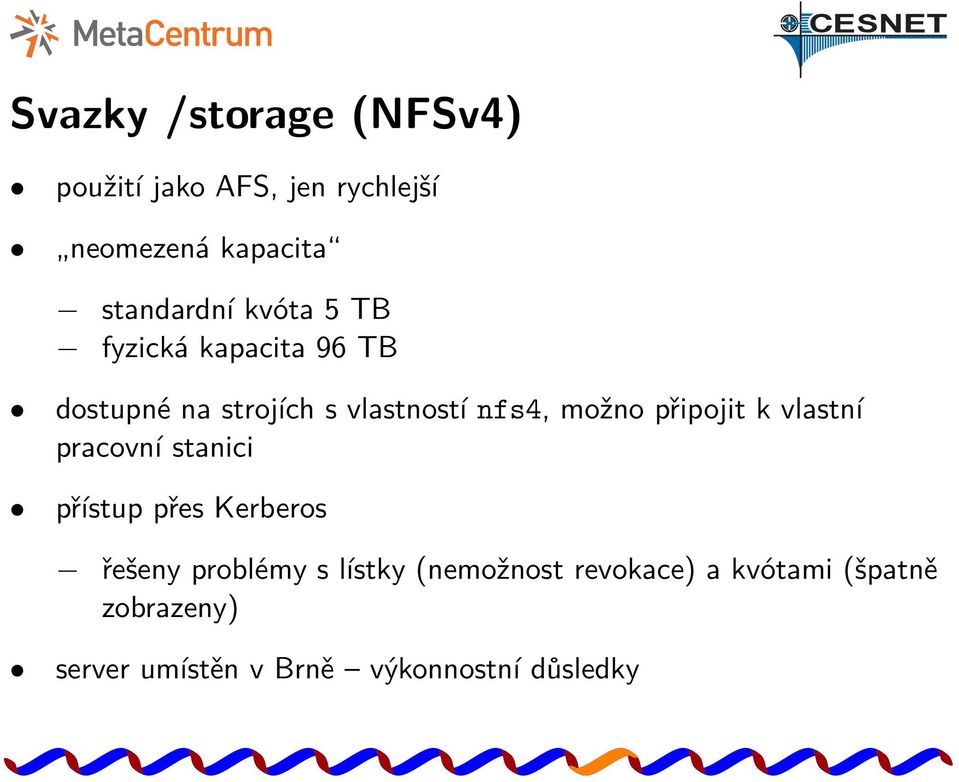 MetaCentrum

CESNET

Svazky /storage (NFSv4)

• použití jako AFS, jen rychlejší

• „neomezená kapacita“

– standardní kvóta 5 TB
– fyzická kapacita 96 TB

• dostupné na strojích s vlastností nfs4, možno připojit k vlastní pracovní stanici

• přístup přes Kerberos

– řešeny problémy s lístky (nemožnost revokace) a kvótami (špatně zobrazeny)

• server umístěn v Brně – výkonnostní důsledky